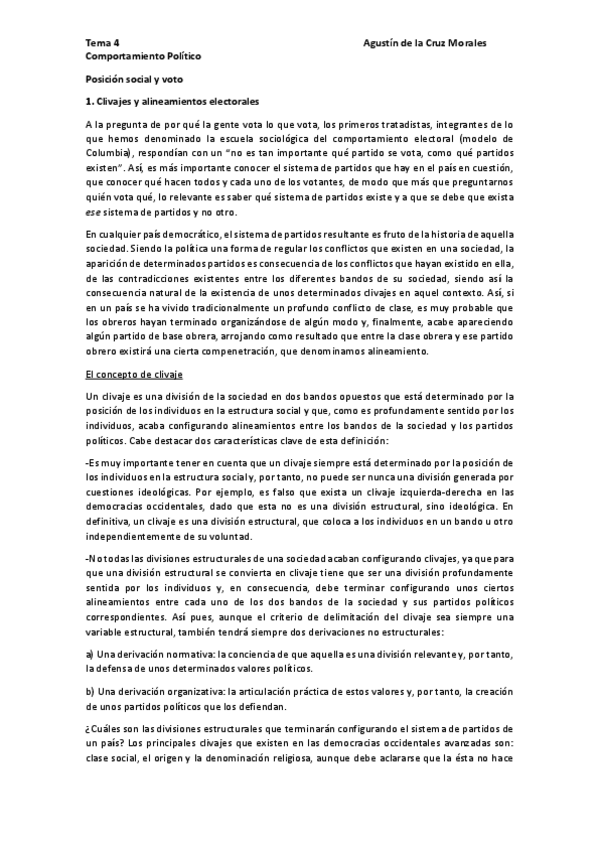 Tema 4
Comportamiento Político

Agustín de la Cruz Morales

Posición social y voto

1. Clivajes y alineamientos electorales

A la pregunta de por qué la gente vota lo que vota, los primeros tratadistas, integrantes de lo que hemos denominado la escuela sociológica del comportamiento electoral (modelo de Columbia), respondían con un "no es tan importante qué partido se vota, como qué partidos existen". Así, es más importante conocer el sistema de partidos que hay en el país en cuestión, que conocer qué hacen todos y cada uno de los votantes, de modo que más que preguntarnos quién vota qué, lo relevante es saber qué sistema de partidos existe y a que se debe que exista ese sistema de partidos y no otro.

En cualquier país democrático, el sistema de partidos resultante es fruto de la historia de aquella sociedad. Siendo la política una forma de regular los conflictos que existen en una sociedad, la aparición de determinados partidos es consecuencia de los conflictos que hayan existido en ella, de las contradicciones existentes entre los diferentes bandos de su sociedad, siendo así la consecuencia natural de la existencia de unos determinados clivajes en aquel contexto. Así, si en un país se ha vivido tradicionalmente un profundo conflicto de clase, es muy probable que los obreros hayan terminado organizándose de algún modo y, finalmente, acabe apareciendo algún partido de base obrera, arrojando como resultado que entre la clase obrera y ese partido obrero existirá una cierta compenetración, que denominamos alineamiento.

El concepto de clivaje

Un clivaje es una división de la sociedad en dos bandos opuestos que está determinado por la posición de los individuos en la estructura social y que, como es profundamente sentido por los individuos, acaba configurando alineamientos entre los bandos de la sociedad y los partidos políticos. Cabe destacar dos características clave de esta definición:

-Es muy importante tener en cuenta que un clivaje siempre está determinado por la posición de los individuos en la estructura social y, por tanto, no puede ser nunca una división generada por cuestiones ideológicas. Por ejemplo, es falso que exista un clivaje izquierda-derecha en las democracias occidentales, dado que esta no es una división estructural, sino ideológica. En definitiva, un clivaje es una división estructural, que coloca a los individuos en un bando u otro independientemente de su voluntad.

-No todas las divisiones estructurales de una sociedad acaban configurando clivajes, ya que para que una división estructural se convierta en clivaje tiene que ser una división profundamente sentida por los individuos y, en consecuencia, debe terminar configurando unos ciertos alineamientos entre cada uno de los dos bandos de la sociedad y sus partidos políticos correspondientes. Así pues, aunque el criterio de delimitación del clivaje sea siempre una variable estructural, también tendrá siempre dos derivaciones no estructurales:

a) Una derivación normativa: la conciencia de que aquella es una división relevante y, por tanto, la defensa de unos determinados valores políticos.

b) Una derivación organizativa: la articulación práctica de estos valores y, por tanto, la creación de unos partidos políticos que los defiendan.

¿Cuáles son las divisiones estructurales que terminarán configurando el sistema de partidos de un país? Los principales clivajes que existen en las democracias occidentales avanzadas son: clase social, el origen y la denominación religiosa, aunque debe aclararse que la ésta no hace